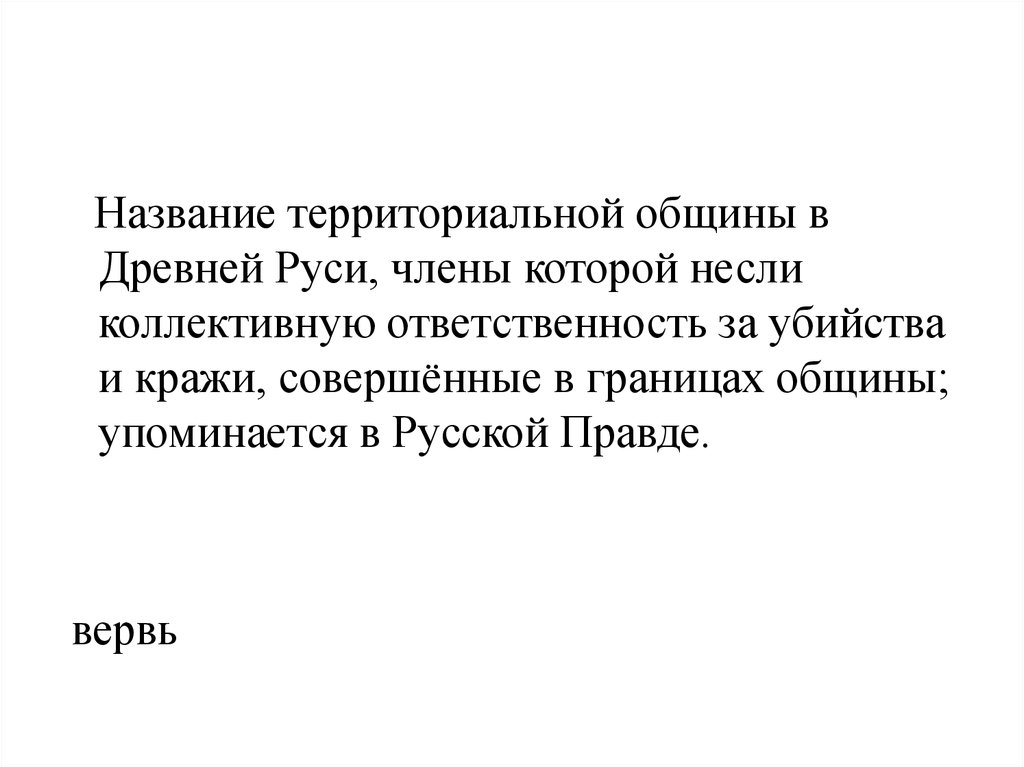 Название территориальной общины в Древней Руси, члены которой несли коллективную ответственность за убийства и кражи, совершённые в границах общины; упоминается в Русской Правде.

вервь